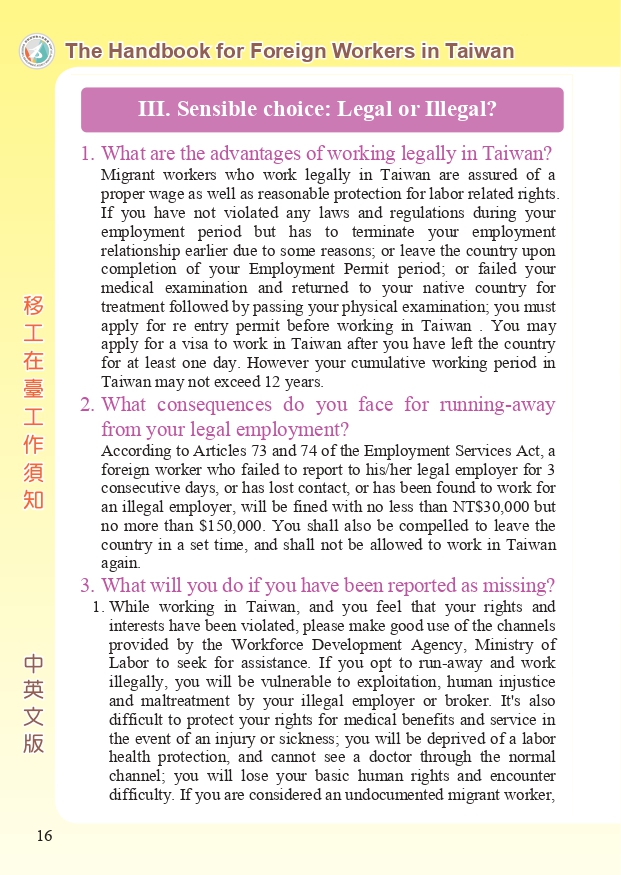 The Handbook for Foreign Workers in Taiwan

III. Sensible choice: Legal or Illegal?

1. What are the advantages of working legally in Taiwan?

Migrant workers who work legally in Taiwan are assured of a proper wage as well as reasonable protection for labor related rights. If you have not violated any laws and regulations during your employment period but has to terminate your employment relationship earlier due to some reasons; or leave the country upon completion of your Employment Permit period; or failed your medical examination and returned to your native country for treatment followed by passing your physical examination; you must apply for re entry permit before working in Taiwan . You may apply for a visa to work in Taiwan after you have left the country for at least one day. However your cumulative working period in Taiwan may not exceed 12 years.

2. What consequences do you face for running-away from your legal employment?

According to Articles 73 and 74 of the Employment Services Act, a foreign worker who failed to report to his/her legal employer for 3 consecutive days, or has lost contact, or has been found to work for an illegal employer, will be fined with no less than NT$30,000 but no more than $150,000. You shall also be compelled to leave the country in a set time, and shall not be allowed to work in Taiwan again.

3. What will you do if you have been reported as missing?

1. While working in Taiwan, and you feel that your rights and interests have been violated, please make good use of the channels provided by the Workforce Development Agency, Ministry of Labor to seek for assistance. If you opt to run-away and work illegally, you will be vulnerable to exploitation, human injustice and maltreatment by your illegal employer or broker. It's also difficult to protect your rights for medical benefits and service in the event of an injury or sickness; you will be deprived of a labor health protection, and cannot see a doctor through the normal channel; you will lose your basic human rights and encounter difficulty. If you are considered an undocumented migrant worker,

移工在臺工作須知

中英文版

16